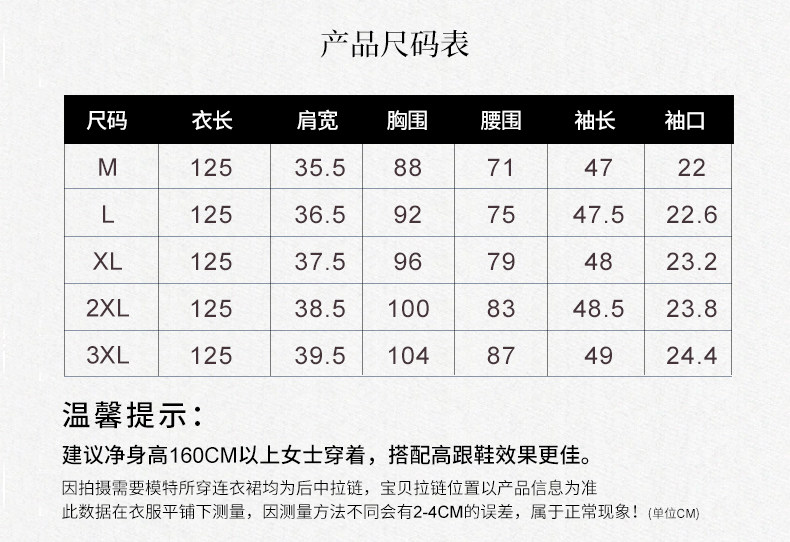 产品尺码表

| 尺码 | 衣长 | 肩宽 | 胸围 | 腰围 | 袖长 | 袖口 |
|---|---|---|---|---|---|---|
| M | 125 | 35.5 | 88 | 71 | 47 | 22 |
| L | 125 | 36.5 | 92 | 75 | 47.5 | 22.6 |
| XL | 125 | 37.5 | 96 | 79 | 48 | 23.2 |
| 2XL | 125 | 38.5 | 100 | 83 | 48.5 | 23.8 |
| 3XL | 125 | 39.5 | 104 | 87 | 49 | 24.4 |

温馨提示：

建议净身高160CM以上女士穿着，搭配高跟鞋效果更佳。

因拍摄需要模特所穿连衣裙均为后中拉链，宝贝拉链位置以产品信息为准
此数据在衣服平铺下测量，因测量方法不同会有2-4CM的误差，属于正常现象！(单位CM)